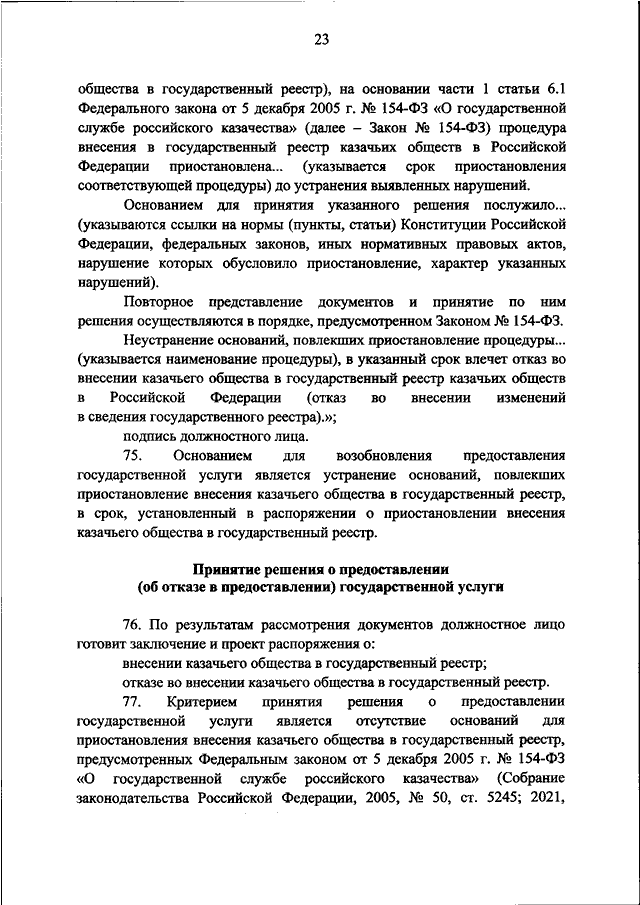 23

общества в государственный реестр), на основании части 1 статьи 6.1 Федерального закона от 5 декабря 2005 г. № 154-ФЗ «О государственной службе российского казачества» (далее – Закон № 154-ФЗ) процедура внесения в государственный реестр казачьих обществ в Российской Федерации приостановлена... (указывается срок приостановления соответствующей процедуры) до устранения выявленных нарушений.

Основанием для принятия указанного решения послужило... (указываются ссылки на нормы (пункты, статьи) Конституции Российской Федерации, федеральных законов, иных нормативных правовых актов, нарушение которых обусловило приостановление, характер указанных нарушений).

Повторное представление документов и принятие по ним решения осуществляются в порядке, предусмотренном Законом № 154-ФЗ.

Неустранение оснований, повлекших приостановление процедуры... (указывается наименование процедуры), в указанный срок влечет отказ во внесении казачьего общества в государственный реестр казачьих обществ в Российской Федерации (отказ во внесении изменений в сведения государственного реестра).»;

подпись должностного лица.

75. Основанием для возобновления предоставления государственной услуги является устранение оснований, повлекших приостановление внесения казачьего общества в государственный реестр, в срок, установленный в распоряжении о приостановлении внесения казачьего общества в государственный реестр.

Принятие решения о предоставлении (об отказе в предоставлении) государственной услуги

76. По результатам рассмотрения документов должностное лицо готовит заключение и проект распоряжения о:

внесении казачьего общества в государственный реестр;

отказе во внесении казачьего общества в государственный реестр.

77. Критерием принятия решения о предоставлении государственной услуги является отсутствие оснований для приостановления внесения казачьего общества в государственный реестр, предусмотренных Федеральным законом от 5 декабря 2005 г. № 154-ФЗ «О государственной службе российского казачества» (Собрание законодательства Российской Федерации, 2005, № 50, ст. 5245; 2021,